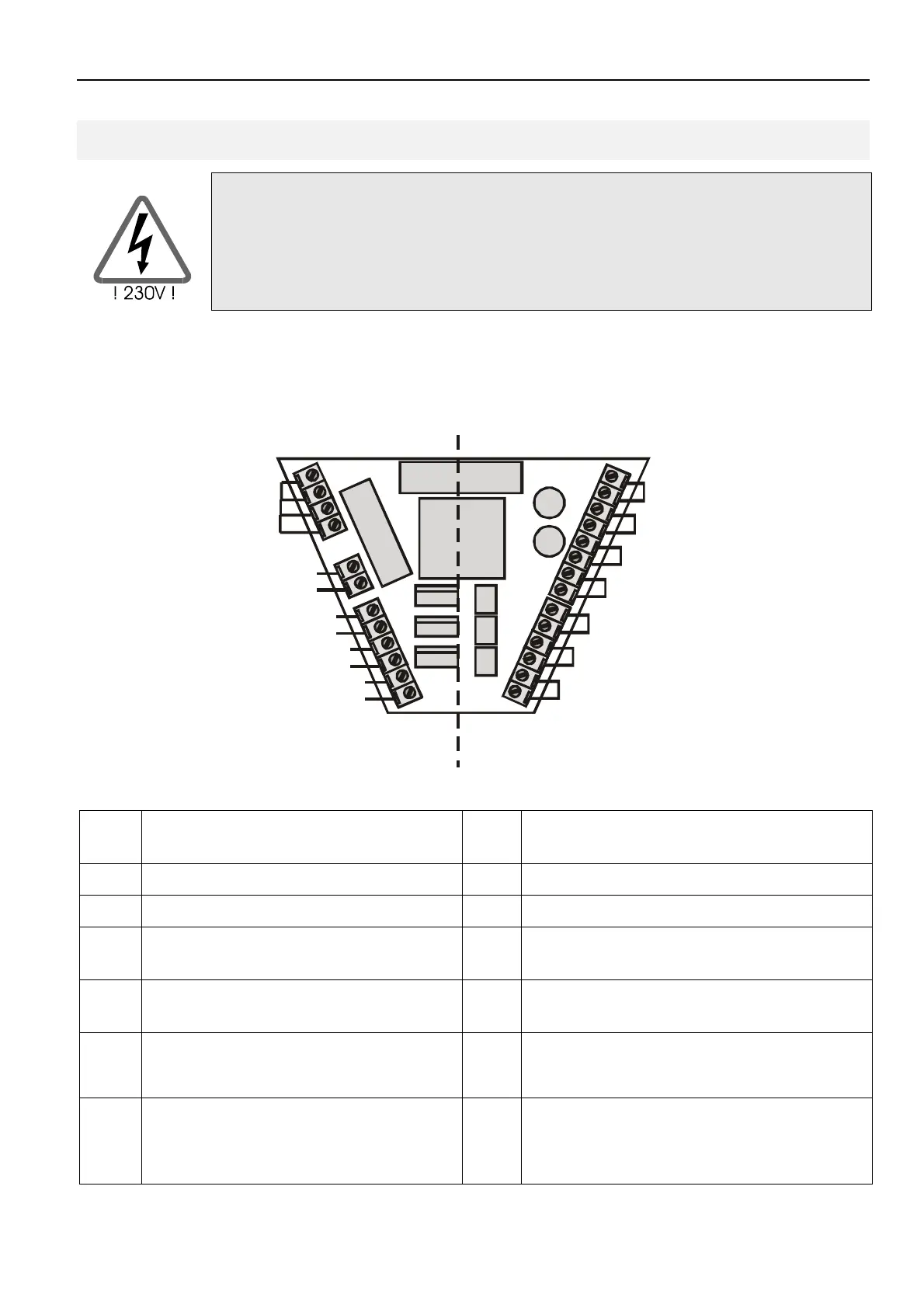 ! 230V !